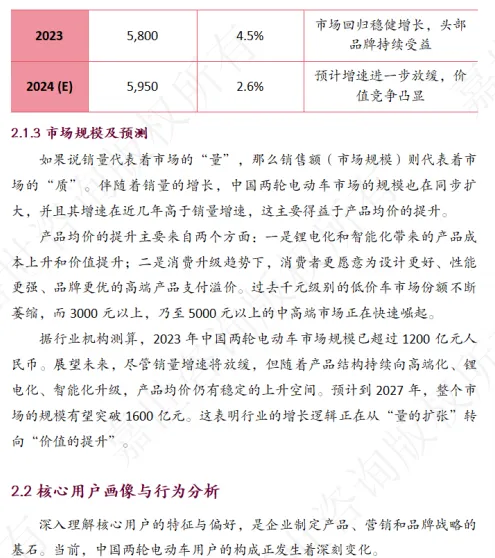 | 2023 | 5,800 | 4.5% | 市场回归稳健增长，头部品牌持续受益 |
|---|---|---|---|
| 2024 (E) | 5,950 | 2.6% | 预计增速进一步放缓，价值竞争凸显 |

2.1.3 市场规模及预测

如果说销量代表着市场的“量”，那么销售额（市场规模）则代表着市场的“质”。伴随着销量的增长，中国两轮电动车市场的规模也在同步扩大，并且其增速在近几年高于销量增速，这主要得益于产品均价的提升。

产品均价的提升主要来自两个方面：一是锂电化和智能化带来的产品成本上升和价值提升；二是消费升级趋势下，消费者更愿意为设计更好、性能更强、品牌更优的高端产品支付溢价。过去千元级别的低价车市场份额不断萎缩，而 3000 元以上，乃至 5000 元以上的中高端市场正在快速崛起。

据行业机构测算，2023 年中国两轮电动车市场规模已超过 1200 亿元人民币。展望未来，尽管销量增速将放缓，但随着产品结构持续向高端化、锂电化、智能化升级，产品均价仍有稳定的上升空间。预计到 2027 年，整个市场的规模有望突破 1600 亿元。这表明行业的增长逻辑正在从“量的扩张”转向“价值的提升”。

2.2 核心用户画像与行为分析

深入理解核心用户的特征与偏好，是企业制定产品、营销和品牌战略的基石。当前，中国两轮电动车用户的构成正发生着深刻变化。